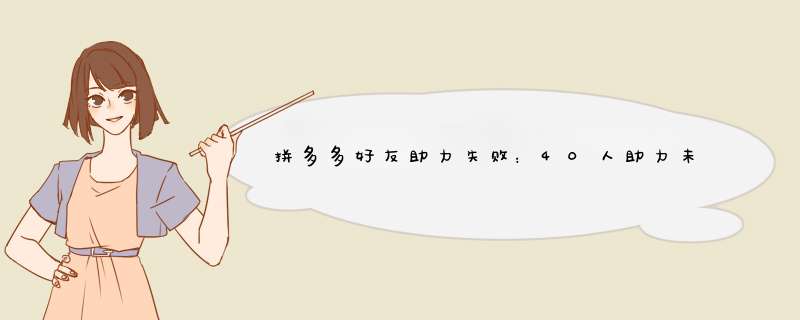 拼多多好友助力失败：40人助力未